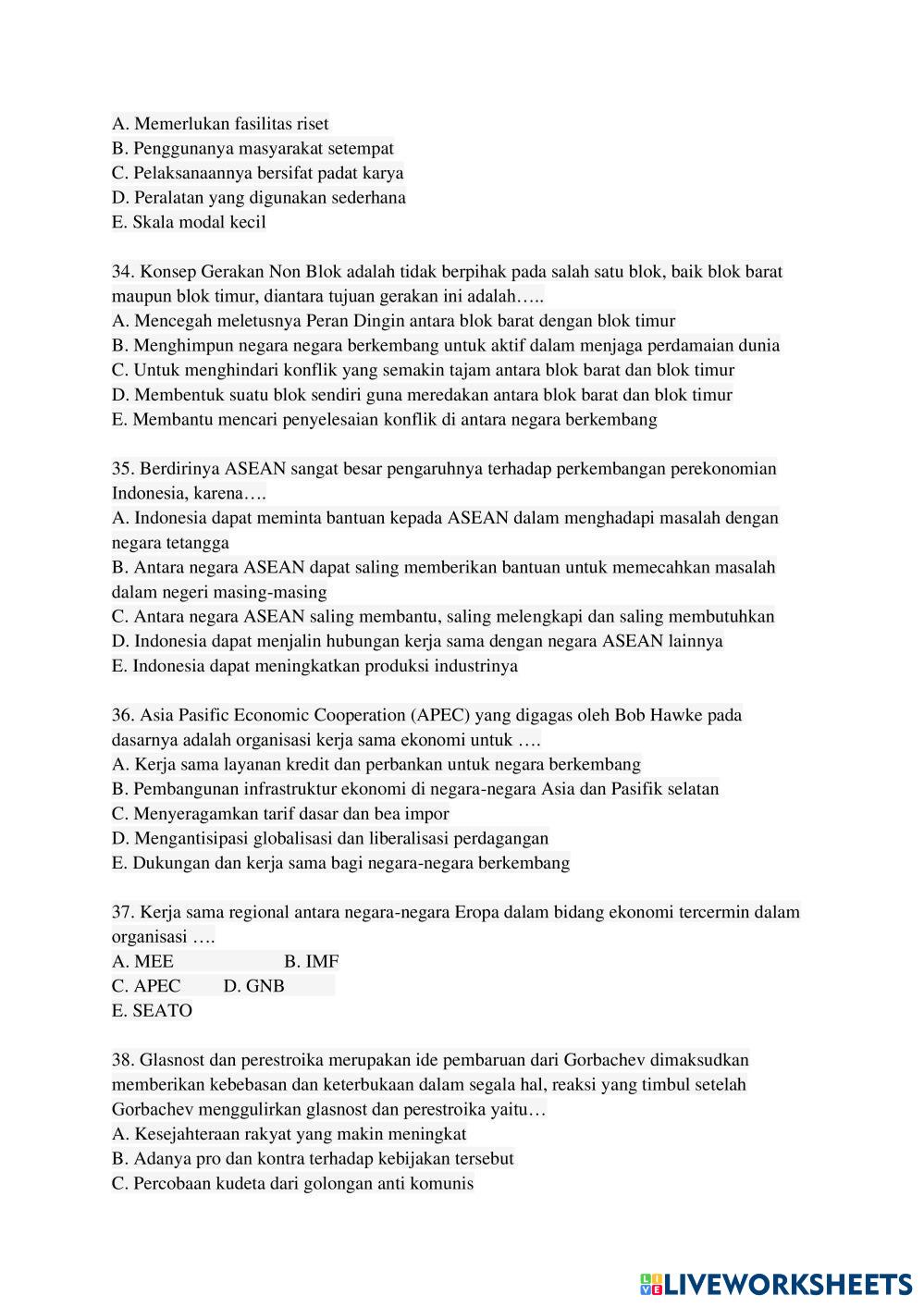 A. Memerlukan fasilitas riset
B. Penggunanya masyarakat setempat
C. Pelaksanaannya bersifat padat karya
D. Peralatan yang digunakan sederhana
E. Skala modal kecil

34. Konsep Gerakan Non Blok adalah tidak berpihak pada salah satu blok, baik blok barat maupun blok timur, diantara tujuan gerakan ini adalah…..
A. Mencegah meletusnya Peran Dingin antara blok barat dengan blok timur
B. Menghimpun negara negara berkembang untuk aktif dalam menjaga perdamaian dunia
C. Untuk menghindari konflik yang semakin tajam antara blok barat dan blok timur
D. Membentuk suatu blok sendiri guna meredakan antara blok barat dan blok timur
E. Membantu mencari penyelesaian konflik di antara negara berkembang

35. Berdirinya ASEAN sangat besar pengaruhnya terhadap perkembangan perekonomian Indonesia, karena….
A. Indonesia dapat meminta bantuan kepada ASEAN dalam menghadapi masalah dengan negara tetangga
B. Antara negara ASEAN dapat saling memberikan bantuan untuk memecahkan masalah dalam negeri masing-masing
C. Antara negara ASEAN saling membantu, saling melengkapi dan saling membutuhkan
D. Indonesia dapat menjalin hubungan kerja sama dengan negara ASEAN lainnya
E. Indonesia dapat meningkatkan produksi industrinya

36. Asia Pasific Economic Cooperation (APEC) yang digagas oleh Bob Hawke pada dasarnya adalah organisasi kerja sama ekonomi untuk ….
A. Kerja sama layanan kredit dan perbankan untuk negara berkembang
B. Pembangunan infrastruktur ekonomi di negara-negara Asia dan Pasifik selatan
C. Menyeragamkan tarif dasar dan bea impor
D. Mengantisipasi globalisasi dan liberalisasi perdagangan
E. Dukungan dan kerja sama bagi negara-negara berkembang

37. Kerja sama regional antara negara-negara Eropa dalam bidang ekonomi tercermin dalam organisasi ….
A. MEE B. IMF
C. APEC D. GNB
E. SEATO

38. Glasnost dan perestroika merupakan ide pembaruan dari Gorbachev dimaksudkan memberikan kebebasan dan keterbukaan dalam segala hal, reaksi yang timbul setelah Gorbachev menggulirkan glasnost dan perestroika yaitu…
A. Kesejahteraan rakyat yang makin meningkat
B. Adanya pro dan kontra terhadap kebijakan tersebut
C. Percobaan kudeta dari golongan anti komunis

LIVEWORKSHEETS